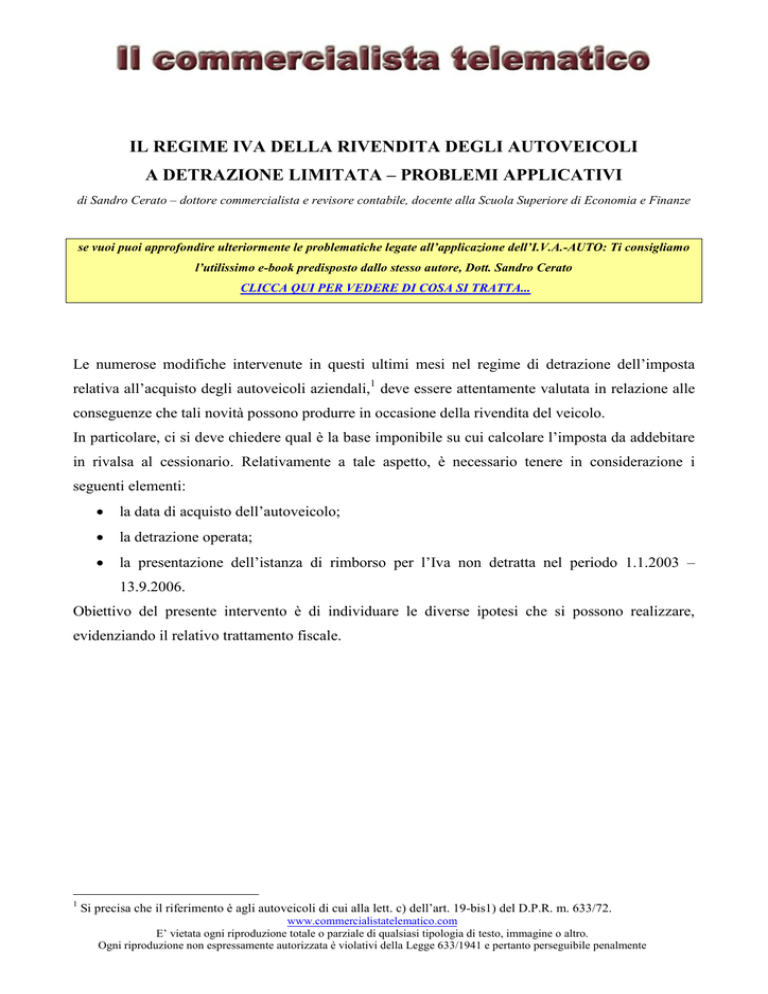 Il commercialista telematico

IL REGIME IVA DELLA RIVENDITA DEGLI AUTOVEICOLI
A DETRAZIONE LIMITATA – PROBLEMI APPLICATIVI

di Sandro Cerato – dottore commercialista e revisore contabile, docente alla Scuola Superiore di Economia e Finanze

se vuoi puoi approfondire ulteriormente le problematiche legate all'applicazione dell'I.V.A.-AUTO: Ti consigliamo l'utilissimo e-book predisposto dallo stesso autore, Dott. Sandro Cerato

CLICCA QUI PER VEDERE DI COSA SI TRATTA...

Le numerose modifiche intervenute in questi ultimi mesi nel regime di detrazione dell'imposta relativa all'acquisto degli autoveicoli aziendali,$^1$ deve essere attentamente valutata in relazione alle conseguenze che tali novità possono produrre in occasione della rivendita del veicolo.
In particolare, ci si deve chiedere qual è la base imponibile su cui calcolare l'imposta da addebitare in rivalsa al cessionario. Relativamente a tale aspetto, è necessario tenere in considerazione i seguenti elementi:

• la data di acquisto dell'autoveicolo;
• la detrazione operata;
• la presentazione dell'istanza di rimborso per l'Iva non detratta nel periodo 1.1.2003 – 13.9.2006.

Obiettivo del presente intervento è di individuare le diverse ipotesi che si possono realizzare, evidenziando il relativo trattamento fiscale.

$^1$ Si precisa che il riferimento è agli autoveicoli di cui alla lett. c) dell'art. 19-bis1) del D.P.R. m. 633/72.

www.commercialistatelematico.com
E' vietata ogni riproduzione totale o parziale di qualsiasi tipologia di testo, immagine o altro.
Ogni riproduzione non espressamente autorizzata è violativi della Legge 633/1941 e pertanto perseguibile penalmente